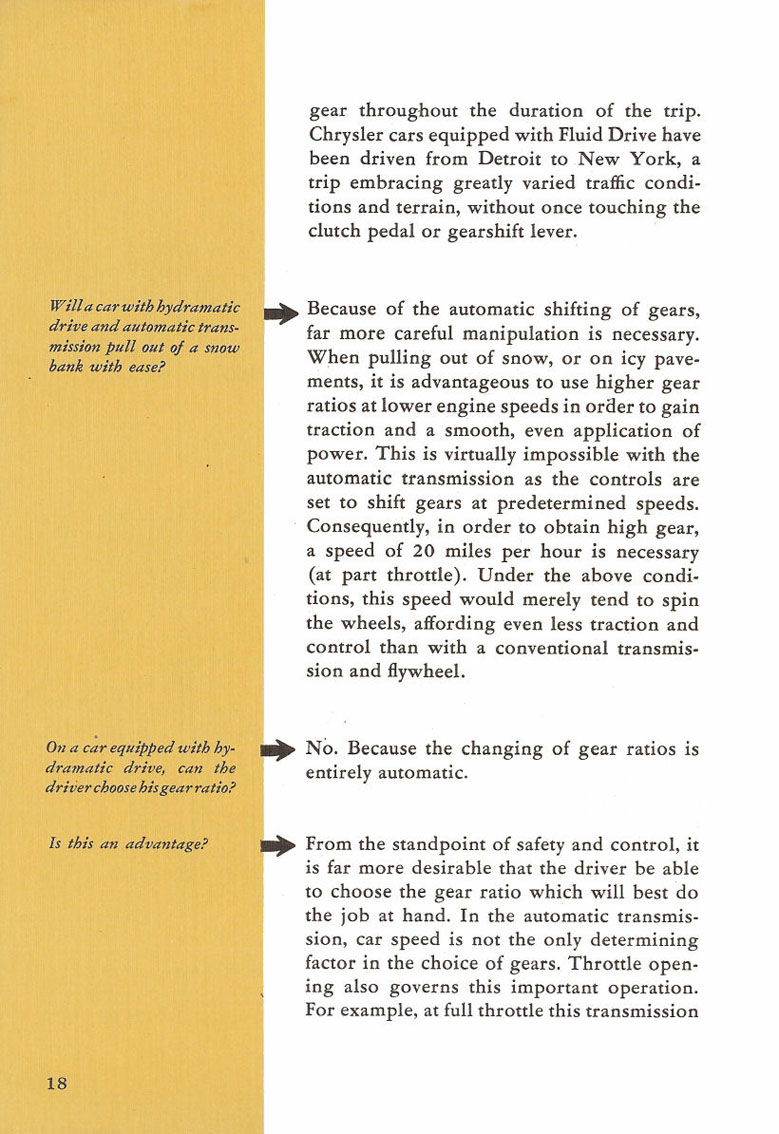 gear throughout the duration of the trip. Chrysler cars equipped with Fluid Drive have been driven from Detroit to New York, a trip embracing greatly varied traffic conditions and terrain, without once touching the clutch pedal or gearshift lever.

Will a car with hydramatic drive and automatic transmission pull out of a snow bank with ease?

Because of the automatic shifting of gears, far more careful manipulation is necessary. When pulling out of snow, or on icy pavements, it is advantageous to use higher gear ratios at lower engine speeds in order to gain traction and a smooth, even application of power. This is virtually impossible with the automatic transmission as the controls are set to shift gears at predetermined speeds. Consequently, in order to obtain high gear, a speed of 20 miles per hour is necessary (at part throttle). Under the above conditions, this speed would merely tend to spin the wheels, affording even less traction and control than with a conventional transmission and flywheel.

On a car equipped with hydramatic drive, can the driver choose his gear ratio?

No. Because the changing of gear ratios is entirely automatic.

Is this an advantage?

From the standpoint of safety and control, it is far more desirable that the driver be able to choose the gear ratio which will best do the job at hand. In the automatic transmission, car speed is not the only determining factor in the choice of gears. Throttle opening also governs this important operation. For example, at full throttle this transmission

18